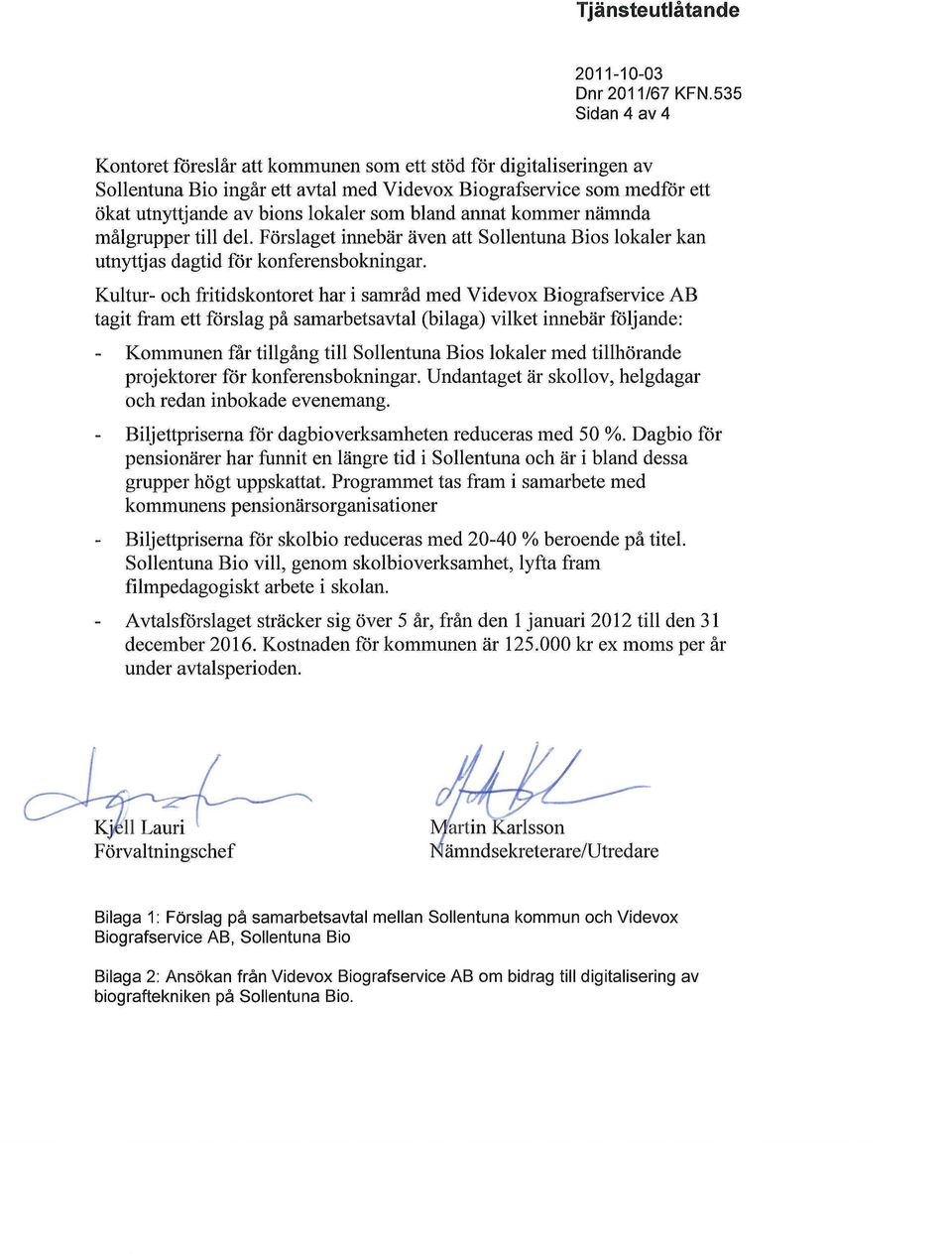 Tjänsteutlåtande

2011-10-03
Dnr 2011/67 KFN.535
Sidan 4 av 4

Kontoret föreslår att kommunen som ett stöd för digitaliseringen av Sollentuna Bio ingår ett avtal med Videvox Biografservice som medför ett ökat utnyttjande av bions lokaler som bland annat kommer nämnda målgrupper till del. Förslaget innebär även att Sollentuna Bios lokaler kan utnyttjas dagtid för konferensbokningar.

Kultur- och fritidskontoret har i samråd med Videvox Biografservice AB tagit fram ett förslag på samarbetsavtal (bilaga) vilket innebär följande:

- Kommunen får tillgång till Sollentuna Bios lokaler med tillhörande projektorer för konferensbokningar. Undantaget är skollov, helgdagar och redan inbokade evenemang.

- Biljettpriserna för dagbioverksamheten reduceras med 50 %. Dagbio för pensionärer har funnit en längre tid i Sollentuna och är i bland dessa grupper högt uppskattat. Programmet tas fram i samarbete med kommunens pensionärsorganisationer

- Biljettpriserna för skolbio reduceras med 20-40 % beroende på titel. Sollentuna Bio vill, genom skolbioverksamhet, lyfta fram filmpedagogiskt arbete i skolan.

- Avtalsförslaget sträcker sig över 5 år, från den 1 januari 2012 till den 31 december 2016. Kostnaden för kommunen är 125.000 kr ex moms per år under avtalsperioden.

Kjell Lauri
Förvaltningschef

Martin Karlsson
Nämndsekreterare/Utredare

Bilaga 1: Förslag på samarbetsavtal mellan Sollentuna kommun och Videvox Biografservice AB, Sollentuna Bio

Bilaga 2: Ansökan från Videvox Biografservice AB om bidrag till digitalisering av biograftekniken på Sollentuna Bio.